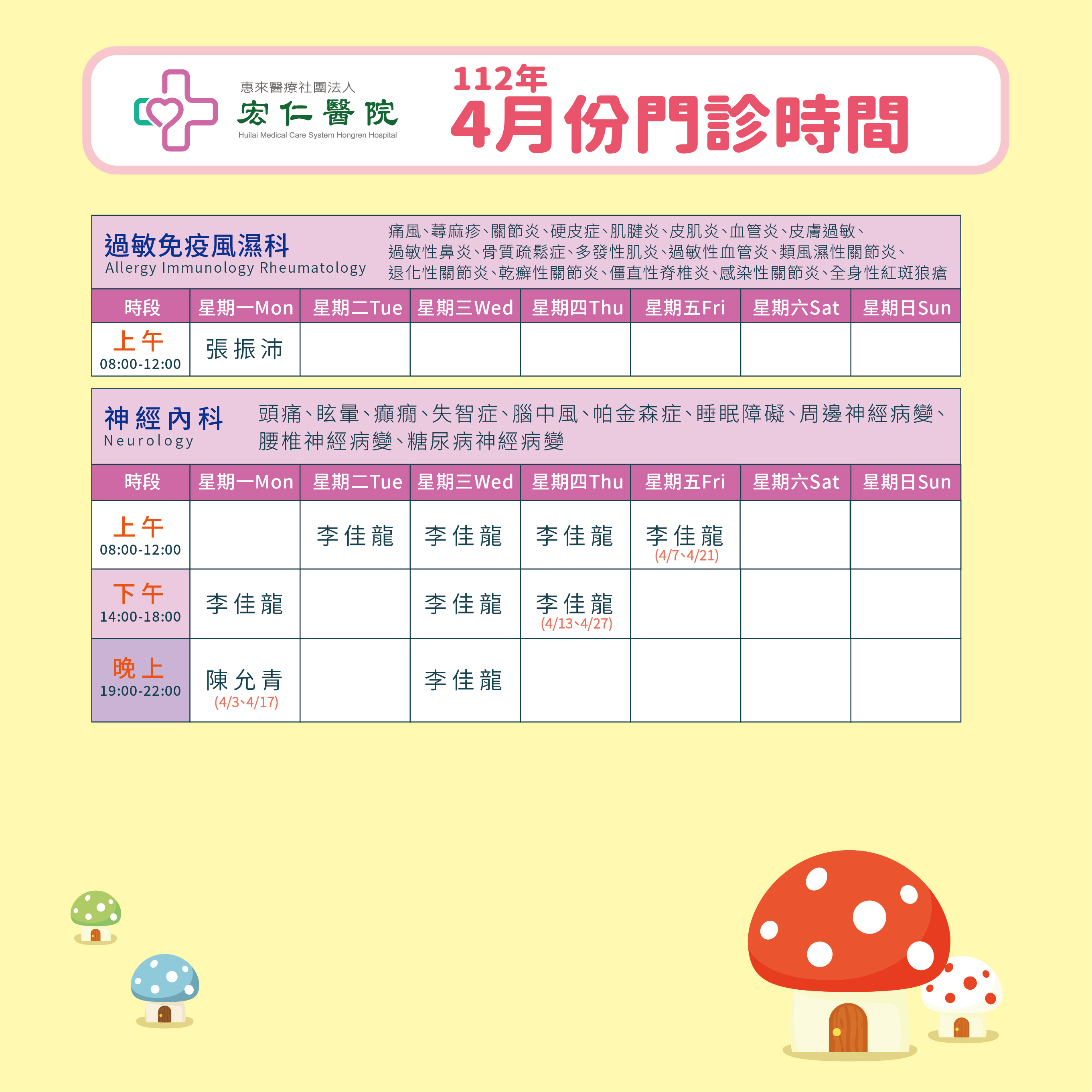 惠來醫療社團法人
宏仁醫院
Huilai Medical Care System Hongren Hospital

112年
4月份門診時間

過敏免疫風濕科
Allergy Immunology Rheumatology

痛風、蕁麻疹、關節炎、硬皮症、肌腱炎、皮肌炎、血管炎、皮膚過敏、過敏性鼻炎、骨質疏鬆症、多發性肌炎、過敏性血管炎、類風濕性關節炎、退化性關節炎、乾癬性關節炎、僵直性脊椎炎、感染性關節炎、全身性紅斑狼瘡

| 時段 | 星期一Mon | 星期二Tue | 星期三Wed | 星期四Thu | 星期五Fri | 星期六Sat | 星期日Sun |
|---|---|---|---|---|---|---|---|
| 上午 08:00-12:00 | 張振沛 | | | | | | |

神經內科
Neurology

頭痛、眩暈、癲癇、失智症、腦中風、帕金森症、睡眠障礙、周邊神經病變、腰椎神經病變、糖尿病神經病變

| 時段 | 星期一Mon | 星期二Tue | 星期三Wed | 星期四Thu | 星期五Fri | 星期六Sat | 星期日Sun |
|---|---|---|---|---|---|---|---|
| 上午 08:00-12:00 | | 李佳龍 | 李佳龍 | 李佳龍 | 李佳龍 (4/7、4/21) | | |
| 下午 14:00-18:00 | 李佳龍 | | 李佳龍 | 李佳龍 (4/13、4/27) | | | |
| 晚上 19:00-22:00 | 陳允青 (4/3、4/17) | | 李佳龍 | | | | |